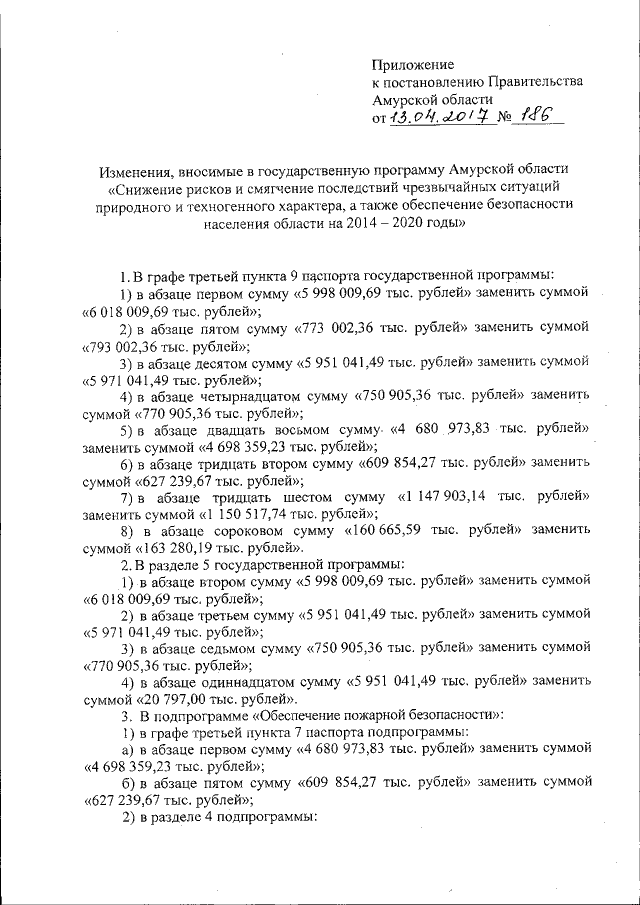 Приложение
к постановлению Правительства
Амурской области
от 13.04.2017 № 186

Изменения, вносимые в государственную программу Амурской области «Снижение рисков и смягчение последствий чрезвычайных ситуаций природного и техногенного характера, а также обеспечение безопасности населения области на 2014 – 2020 годы»

1. В графе третьей пункта 9 паспорта государственной программы:

1) в абзаце первом сумму «5 998 009,69 тыс. рублей» заменить суммой «6 018 009,69 тыс. рублей»;

2) в абзаце пятом сумму «773 002,36 тыс. рублей» заменить суммой «793 002,36 тыс. рублей»;

3) в абзаце десятом сумму «5 951 041,49 тыс. рублей» заменить суммой «5 971 041,49 тыс. рублей»;

4) в абзаце четырнадцатом сумму «750 905,36 тыс. рублей» заменить суммой «770 905,36 тыс. рублей»;

5) в абзаце двадцать восьмом сумму «4 680 973,83 тыс. рублей» заменить суммой «4 698 359,23 тыс. рублей»;

6) в абзаце тридцать втором сумму «609 854,27 тыс. рублей» заменить суммой «627 239,67 тыс. рублей»;

7) в абзаце тридцать шестом сумму «1 147 903,14 тыс. рублей» заменить суммой «1 150 517,74 тыс. рублей»;

8) в абзаце сороковом сумму «160 665,59 тыс. рублей» заменить суммой «163 280,19 тыс. рублей».

2. В разделе 5 государственной программы:

1) в абзаце втором сумму «5 998 009,69 тыс. рублей» заменить суммой «6 018 009,69 тыс. рублей»;

2) в абзаце третьем сумму «5 951 041,49 тыс. рублей» заменить суммой «5 971 041,49 тыс. рублей»;

3) в абзаце седьмом сумму «750 905,36 тыс. рублей» заменить суммой «770 905,36 тыс. рублей»;

4) в абзаце одиннадцатом сумму «5 951 041,49 тыс. рублей» заменить суммой «20 797,00 тыс. рублей».

3. В подпрограмме «Обеспечение пожарной безопасности»:

1) в графе третьей пункта 7 паспорта подпрограммы:

а) в абзаце первом сумму «4 680 973,83 тыс. рублей» заменить суммой «4 698 359,23 тыс. рублей»;

б) в абзаце пятом сумму «609 854,27 тыс. рублей» заменить суммой «627 239,67 тыс. рублей»;

2) в разделе 4 подпрограммы: